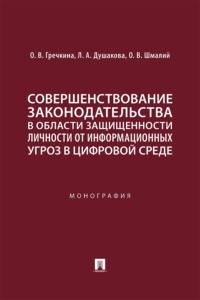 О. В. Гречкина, Л. А. Душакова, О. В. Шмалий

СОВЕРШЕНСТВОВАНИЕ ЗАКОНОДАТЕЛЬСТВА В ОБЛАСТИ ЗАЩИЩЕННОСТИ ЛИЧНОСТИ ОТ ИНФОРМАЦИОННЫХ УГРОЗ В ЦИФРОВОЙ СРЕДЕ

МОНОГРАФИЯ